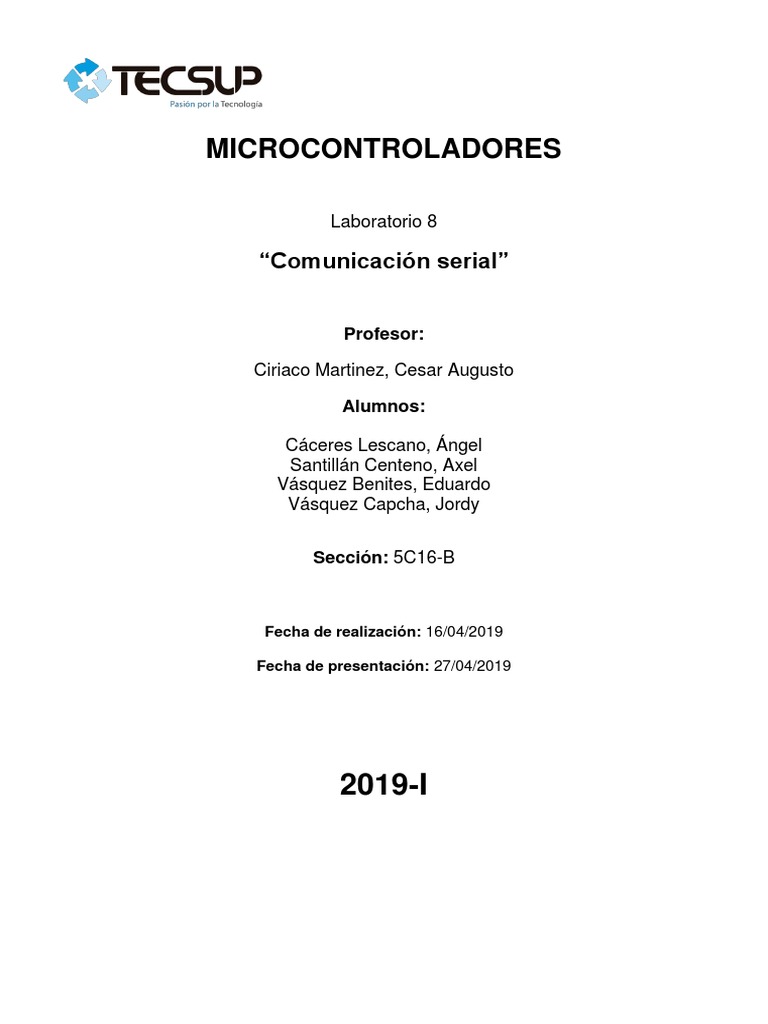 TECSUP
Pasión por la Tecnología

MICROCONTROLADORES

Laboratorio 8

“Comunicación serial”

Profesor:

Ciriaco Martinez, Cesar Augusto

Alumnos:

Cáceres Lescano, Ángel
Santillán Centeno, Axel
Vásquez Benites, Eduardo
Vásquez Capcha, Jordy

Sección: 5C16-B

Fecha de realización: 16/04/2019

Fecha de presentación: 27/04/2019

2019-I